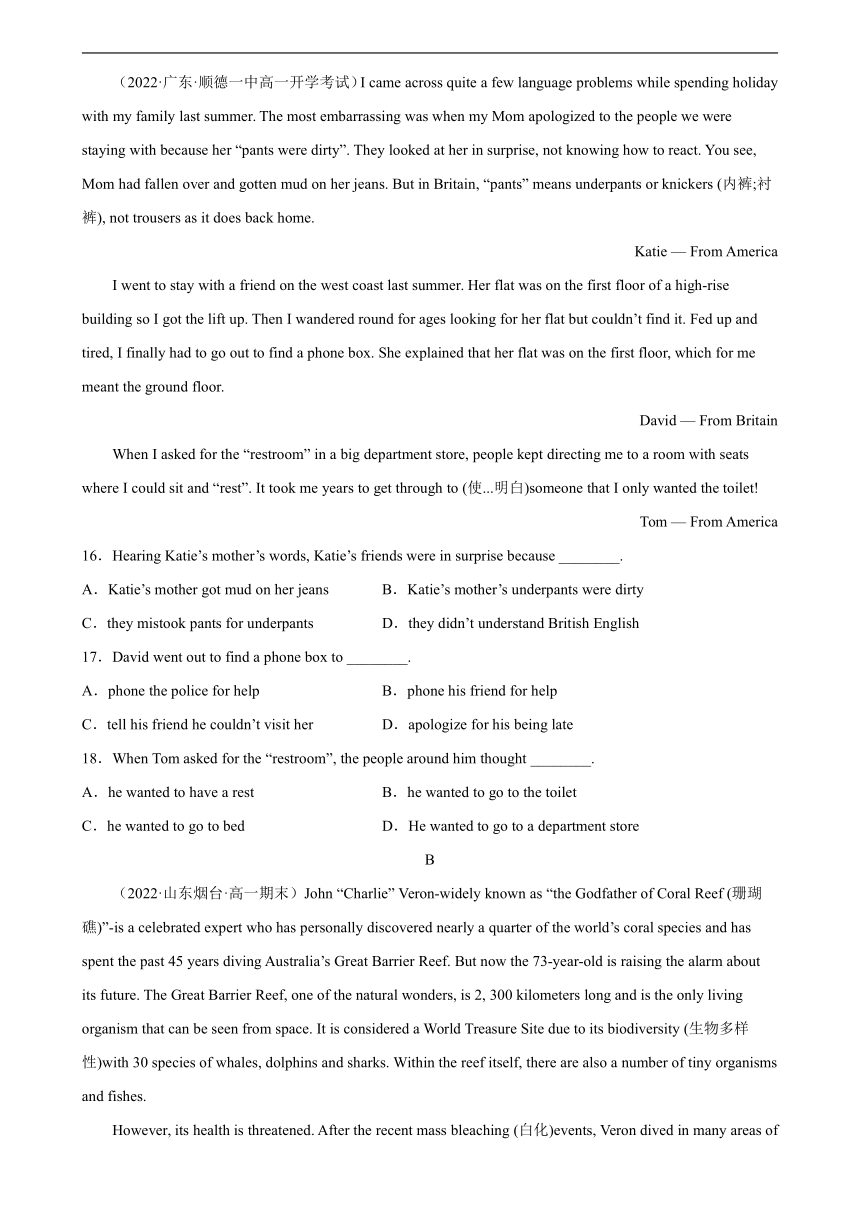 （2022·广东·顺德一中高一开学考试）I came across quite a few language problems while spending holiday with my family last summer. The most embarrassing was when my Mom apologized to the people we were staying with because her “pants were dirty”. They looked at her in surprise, not knowing how to react. You see, Mom had fallen over and gotten mud on her jeans. But in Britain, “pants” means underpants or knickers (内裤;衬裤), not trousers as it does back home.

Katie — From America

I went to stay with a friend on the west coast last summer. Her flat was on the first floor of a high-rise building so I got the lift up. Then I wandered round for ages looking for her flat but couldn’t find it. Fed up and tired, I finally had to go out to find a phone box. She explained that her flat was on the first floor, which for me meant the ground floor.

David — From Britain

When I asked for the “restroom” in a big department store, people kept directing me to a room with seats where I could sit and “rest”. It took me years to get through to (使...明白)someone that I only wanted the toilet!

Tom — From America

16．Hearing Katie’s mother’s words, Katie’s friends were in surprise because ________.

A．Katie’s mother got mud on her jeans
B．Katie’s mother’s underpants were dirty
C．they mistook pants for underpants
D．they didn’t understand British English

17．David went out to find a phone box to ________.

A．phone the police for help
B．phone his friend for help
C．tell his friend he couldn’t visit her
D．apologize for his being late

18．When Tom asked for the “restroom”, the people around him thought ________.

A．he wanted to have a rest
B．he wanted to go to the toilet
C．he wanted to go to bed
D．He wanted to go to a department store

B

（2022·山东烟台·高一期末）John “Charlie” Veron-widely known as “the Godfather of Coral Reef (珊瑚礁)”-is a celebrated expert who has personally discovered nearly a quarter of the world’s coral species and has spent the past 45 years diving Australia’s Great Barrier Reef. But now the 73-year-old is raising the alarm about its future. The Great Barrier Reef, one of the natural wonders, is 2, 300 kilometers long and is the only living organism that can be seen from space. It is considered a World Treasure Site due to its biodiversity (生物多样性)with 30 species of whales, dolphins and sharks. Within the reef itself, there are also a number of tiny organisms and fishes.

However, its health is threatened. After the recent mass bleaching (白化)events, Veron dived in many areas of